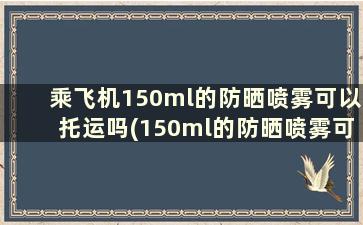 乘飞机150ml的防晒喷雾可以托运吗(150ml的防晒喷雾可